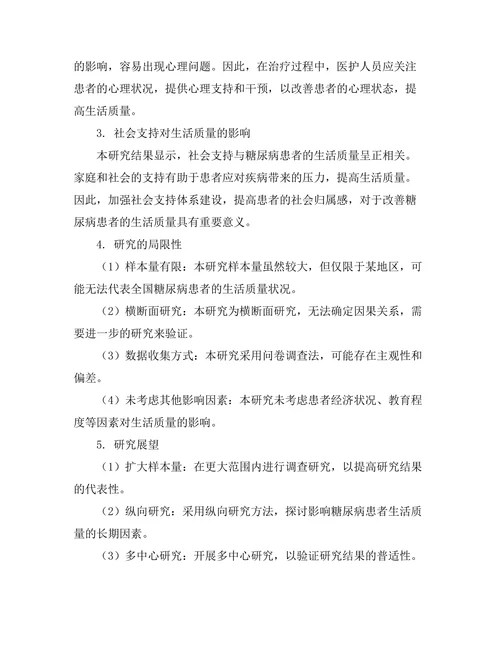 的影响，容易出现心理问题。因此，在治疗过程中，医护人员应关注患者的心理状况，提供心理支持和干预，以改善患者的心理状态，提高生活质量。

3. 社会支持对生活质量的影响

本研究结果显示，社会支持与糖尿病患者的生活质量呈正相关。家庭和社会的支持有助于患者应对疾病带来的压力，提高生活质量。因此，加强社会支持体系建设，提高患者的社会归属感，对于改善糖尿病患者的生活质量具有重要意义。

4. 研究的局限性

（1）样本量有限：本研究样本量虽然较大，但仅限于某地区，可能无法代表全国糖尿病患者的生活质量状况。

（2）横断面研究：本研究为横断面研究，无法确定因果关系，需要进一步的研究来验证。

（3）数据收集方式：本研究采用问卷调查法，可能存在主观性和偏差。

（4）未考虑其他影响因素：本研究未考虑患者经济状况、教育程度等因素对生活质量的影响。

5. 研究展望

（1）扩大样本量：在更大范围内进行调查研究，以提高研究结果的代表性。

（2）纵向研究：采用纵向研究方法，探讨影响糖尿病患者生活质量的长期因素。

（3）多中心研究：开展多中心研究，以验证研究结果的普适性。